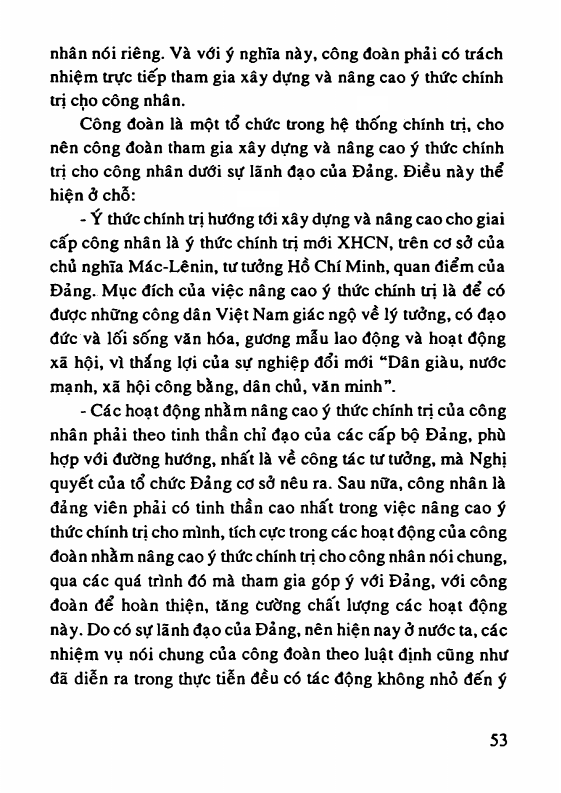 nhân nói riêng. Và với ý nghĩa này, công đoàn phải có trách nhiệm trực tiếp tham gia xây dựng và nâng cao ý thức chính trị cho công nhân.

Công đoàn là một tổ chức trong hệ thống chính trị, cho nên công đoàn tham gia xây dựng và nâng cao ý thức chính trị cho công nhân dưới sự lãnh đạo của Đảng. Điều này thể hiện ở chỗ:

- Ý thức chính trị hướng tới xây dựng và nâng cao cho giai cấp công nhân là ý thức chính trị mới XHCN, trên cơ sở của chủ nghĩa Mác-Lênin, tư tưởng Hồ Chí Minh, quan điểm của Đảng. Mục đích của việc nâng cao ý thức chính trị là để có được những công dân Việt Nam giác ngộ về lý tưởng, có đạo đức và lối sống văn hóa, gương mẫu lao động và hoạt động xã hội, vì thắng lợi của sự nghiệp đổi mới "Dân giàu, nước mạnh, xã hội công bằng, dân chủ, văn minh".

- Các hoạt động nhằm nâng cao ý thức chính trị của công nhân phải theo tinh thần chỉ đạo của các cấp bộ Đảng, phù hợp với đường hướng, nhất là về công tác tư tưởng, mà Nghị quyết của tổ chức Đảng cơ sở nêu ra. Sau nữa, công nhân là đảng viên phải có tinh thần cao nhất trong việc nâng cao ý thức chính trị cho mình, tích cực trong các hoạt động của công đoàn nhằm nâng cao ý thức chính trị cho công nhân nói chung, qua các quá trình đó mà tham gia góp ý với Đảng, với công đoàn để hoàn thiện, tăng cường chất lượng các hoạt động này. Do có sự lãnh đạo của Đảng, nên hiện nay ở nước ta, các nhiệm vụ nói chung của công đoàn theo luật định cũng như đã diễn ra trong thực tiễn đều có tác động không nhỏ đến ý

53